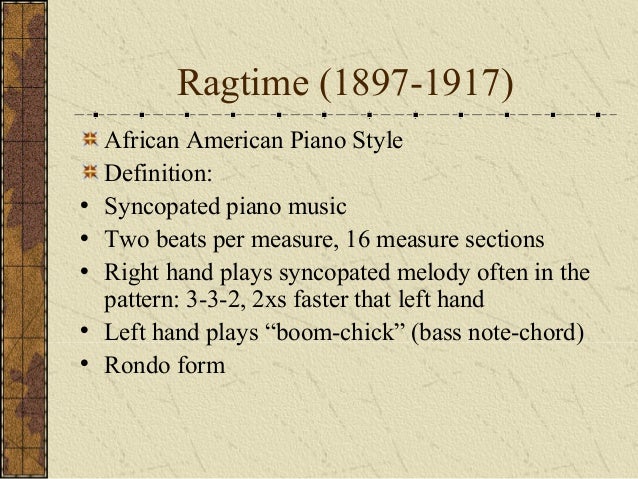 Ragtime (1897-1917)

African American Piano Style

Definition:

• Syncopated piano music
• Two beats per measure, 16 measure sections
• Right hand plays syncopated melody often in the pattern: 3-3-2, 2xs faster that left hand
• Left hand plays “boom-chick” (bass note-chord)
• Rondo form